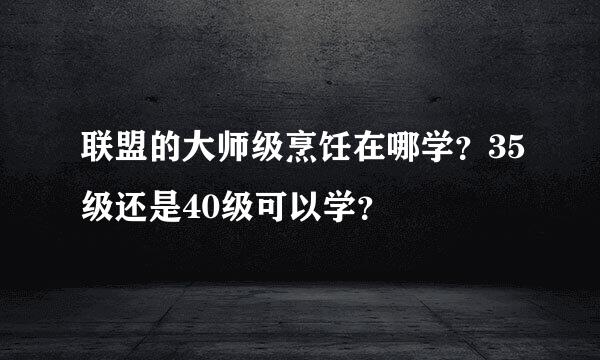 联盟的大师级烹饪在哪学？35级还是40级可以学？